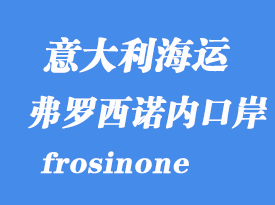 意大利海运
弗罗西诺内口岸
frosinone